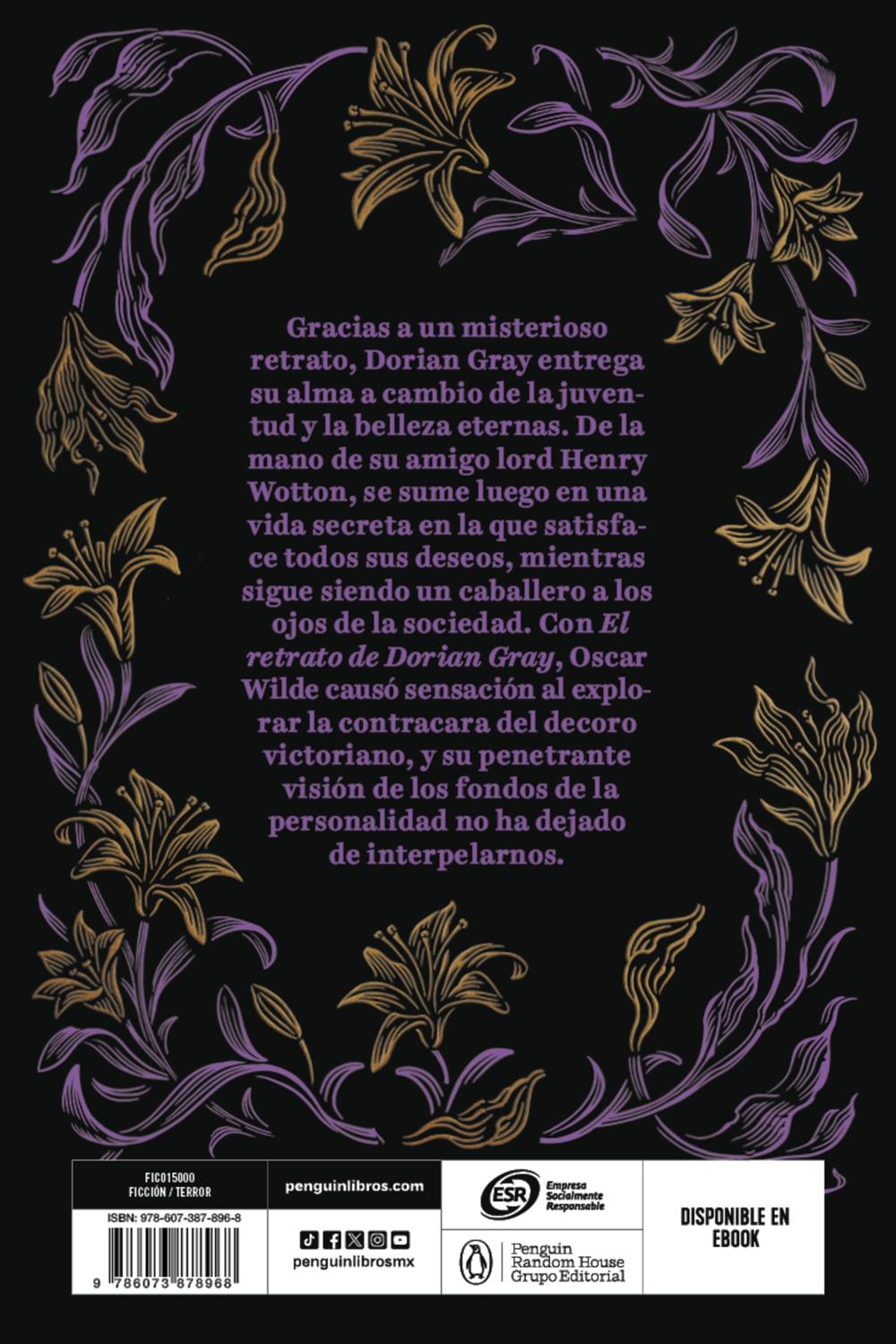 Gracias a un misterioso retrato, Dorian Gray entrega su alma a cambio de la juventud y la belleza eternas. De la mano de su amigo lord Henry Wotton, se sume luego en una vida secreta en la que satisface todos sus deseos, mientras sigue siendo un caballero a los ojos de la sociedad. Con El retrato de Dorian Gray, Oscar Wilde causó sensación al explorar la contracara del decoro victoriano, y su penetrante visión de los fondos de la personalidad no ha dejado de interpelarnos.

FIC015000
FICCIÓN / TERROR

ISBN: 978-607-387-896-8

9 786073 878968

penguinlibros.com

penguinlibrosmx

ESR
Empresa Socialmente Responsable

Penguin
Random House
Grupo Editorial

DISPONIBLE EN
EBOOK